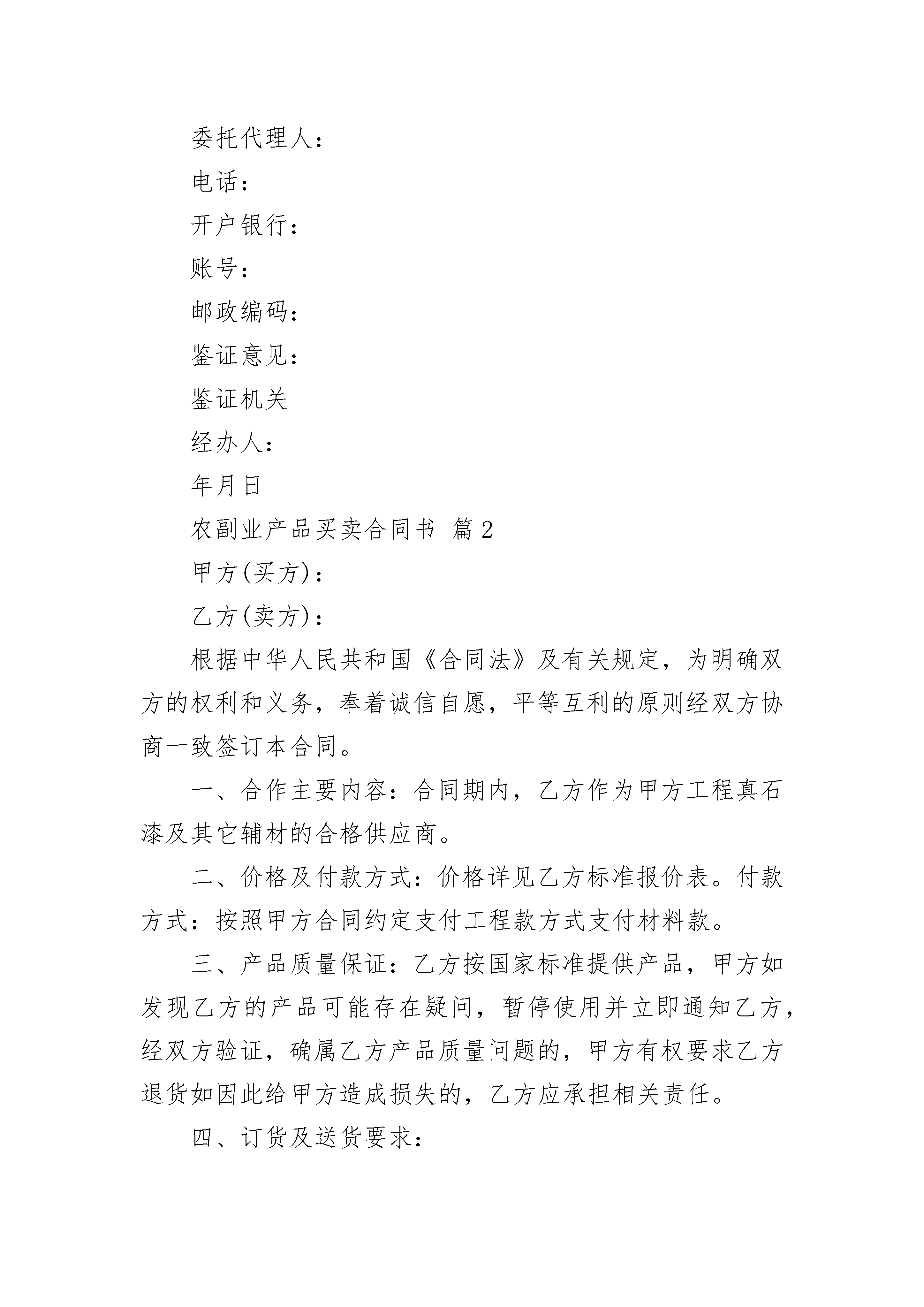 委托代理人：

电话：

开户银行：

账号：

邮政编码：

鉴证意见：

鉴证机关

经办人：

年月日

农副业产品买卖合同书 篇2

甲方(买方)：

乙方(卖方)：

根据中华人民共和国《合同法》及有关规定，为明确双方的权利和义务，奉着诚信自愿，平等互利的原则经双方协商一致签订本合同。

一、合作主要内容：合同期内，乙方作为甲方工程真石漆及其它辅材的合格供应商。

二、价格及付款方式：价格详见乙方标准报价表。付款方式：按照甲方合同约定支付工程款方式支付材料款。

三、产品质量保证：乙方按国家标准提供产品，甲方如发现乙方的产品可能存在疑问，暂停使用并立即通知乙方，经双方验证，确属乙方产品质量问题的，甲方有权要求乙方退货如因此给甲方造成损失的，乙方应承担相关责任。

四、订货及送货要求：